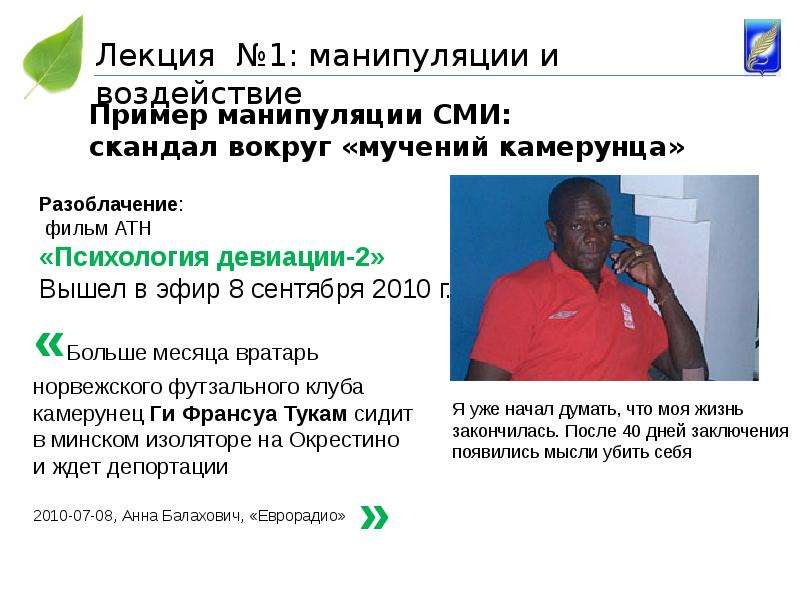 Лекция №1: манипуляции и воздействие

Пример манипуляции СМИ:
скандал вокруг «мучений камерунца»

Разоблачение:
фильм АТН
«Психология девиации-2»
Вышел в эфир 8 сентября 2010 г.

«Больше месяца вратарь норвежского футзального клуба камерунец Ги Франсуа Тукам сидит в минском изоляторе на Окрестино и ждет депортации

2010-07-08, Анна Балахович, «Еврорадио» »

Я уже начал думать, что моя жизнь закончилась. После 40 дней заключения появились мысли убить себя